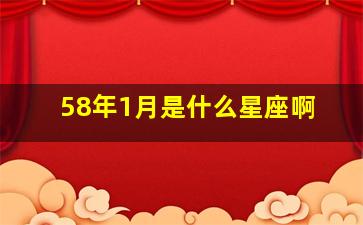 58年1月是什么星座啊